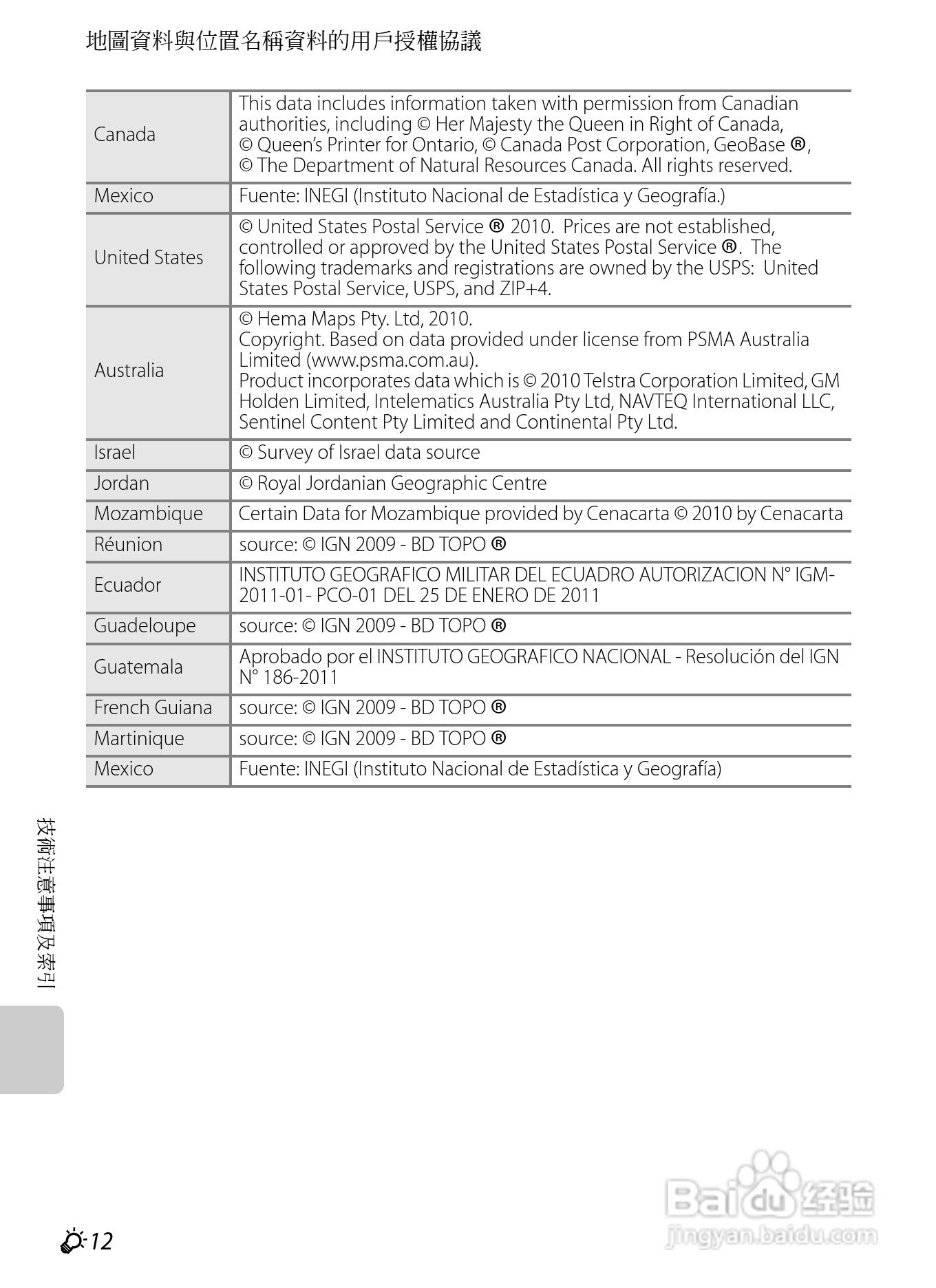 地圖資料與位置名稱資料的用戶授權協議

| | |
|---|---|
| Canada | This data includes information taken with permission from Canadian authorities, including © Her Majesty the Queen in Right of Canada, © Queen's Printer for Ontario, © Canada Post Corporation, GeoBase ®, © The Department of Natural Resources Canada. All rights reserved. |
| Mexico | Fuente: INEGI (Instituto Nacional de Estadística y Geografía.) |
| United States | © United States Postal Service ® 2010. Prices are not established, controlled or approved by the United States Postal Service ®. The following trademarks and registrations are owned by the USPS: United States Postal Service, USPS, and ZIP+4. |
| Australia | © Hema Maps Pty. Ltd, 2010. Copyright. Based on data provided under license from PSMA Australia Limited (www.psma.com.au). Product incorporates data which is © 2010 Telstra Corporation Limited, GM Holden Limited, Intelematics Australia Pty Ltd, NAVTEQ International LLC, Sentinel Content Pty Limited and Continental Pty Ltd. |
| Israel | © Survey of Israel data source |
| Jordan | © Royal Jordanian Geographic Centre |
| Mozambique | Certain Data for Mozambique provided by Cenacarta © 2010 by Cenacarta |
| Réunion | source: © IGN 2009 - BD TOPO ® |
| Ecuador | INSTITUTO GEOGRAFICO MILITAR DEL ECUADRO AUTORIZACION N° IGM-2011-01- PCO-01 DEL 25 DE ENERO DE 2011 |
| Guadeloupe | source: © IGN 2009 - BD TOPO ® |
| Guatemala | Aprobado por el INSTITUTO GEOGRAFICO NACIONAL - Resolución del IGN N° 186-2011 |
| French Guiana | source: © IGN 2009 - BD TOPO ® |
| Martinique | source: © IGN 2009 - BD TOPO ® |
| Mexico | Fuente: INEGI (Instituto Nacional de Estadística y Geografía) |

技術注意事項及索引

12

Baidu 经验
jingyan.baidu.com